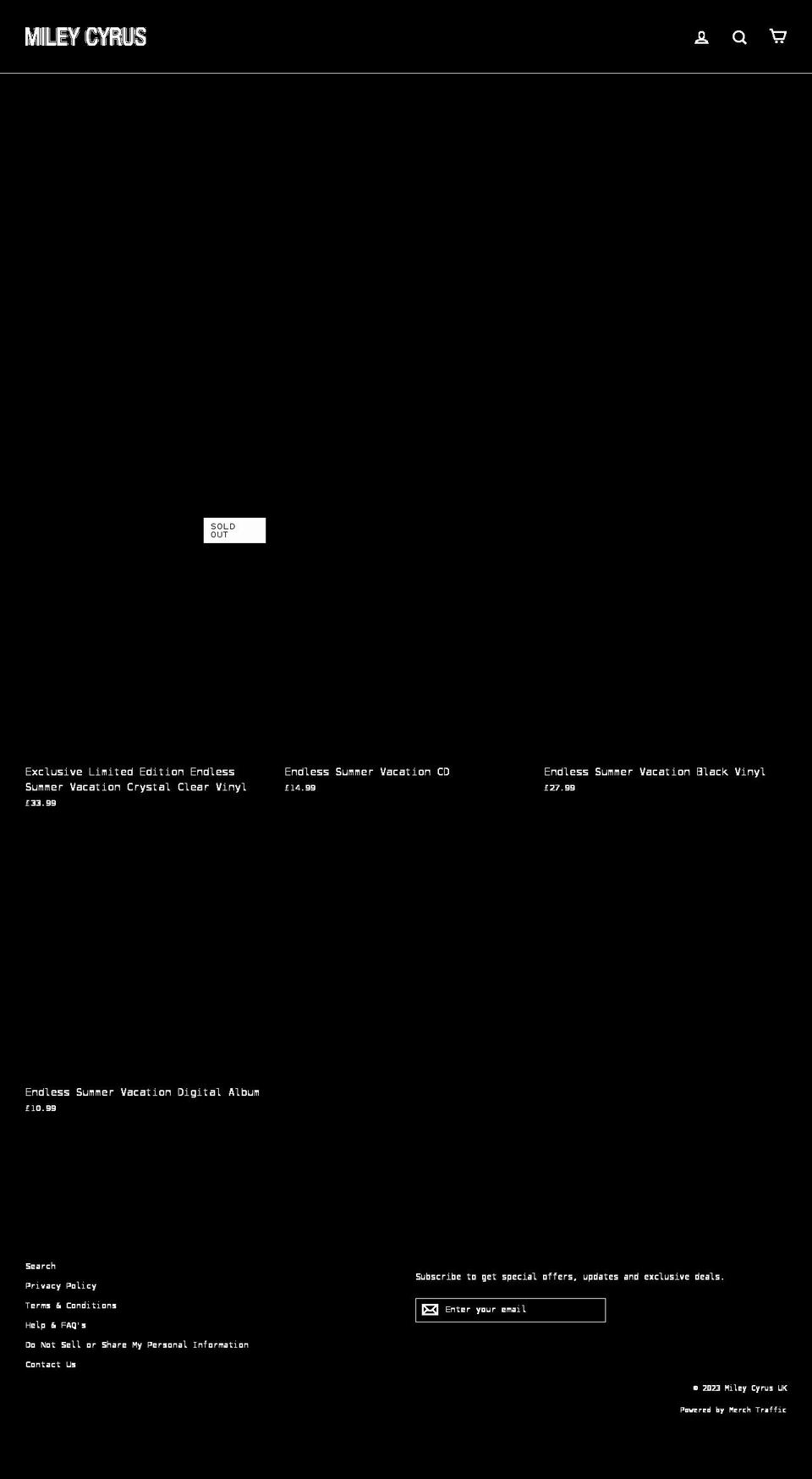 MILEY CYRUS

SOLD OUT

Exclusive Limited Edition Endless Summer Vacation Crystal Clear Vinyl
£33.99

Endless Summer Vacation CD
£14.99

Endless Summer Vacation Black Vinyl
£27.99

Endless Summer Vacation Digital Album
£10.99

Search
Privacy Policy
Terms & Conditions
Help & FAQ's
Do Not Sell or Share My Personal Information
Contact Us

Subscribe to get special offers, updates and exclusive deals.

Enter your email

© 2023 Miley Cyrus UK

Powered by Merch Traffic